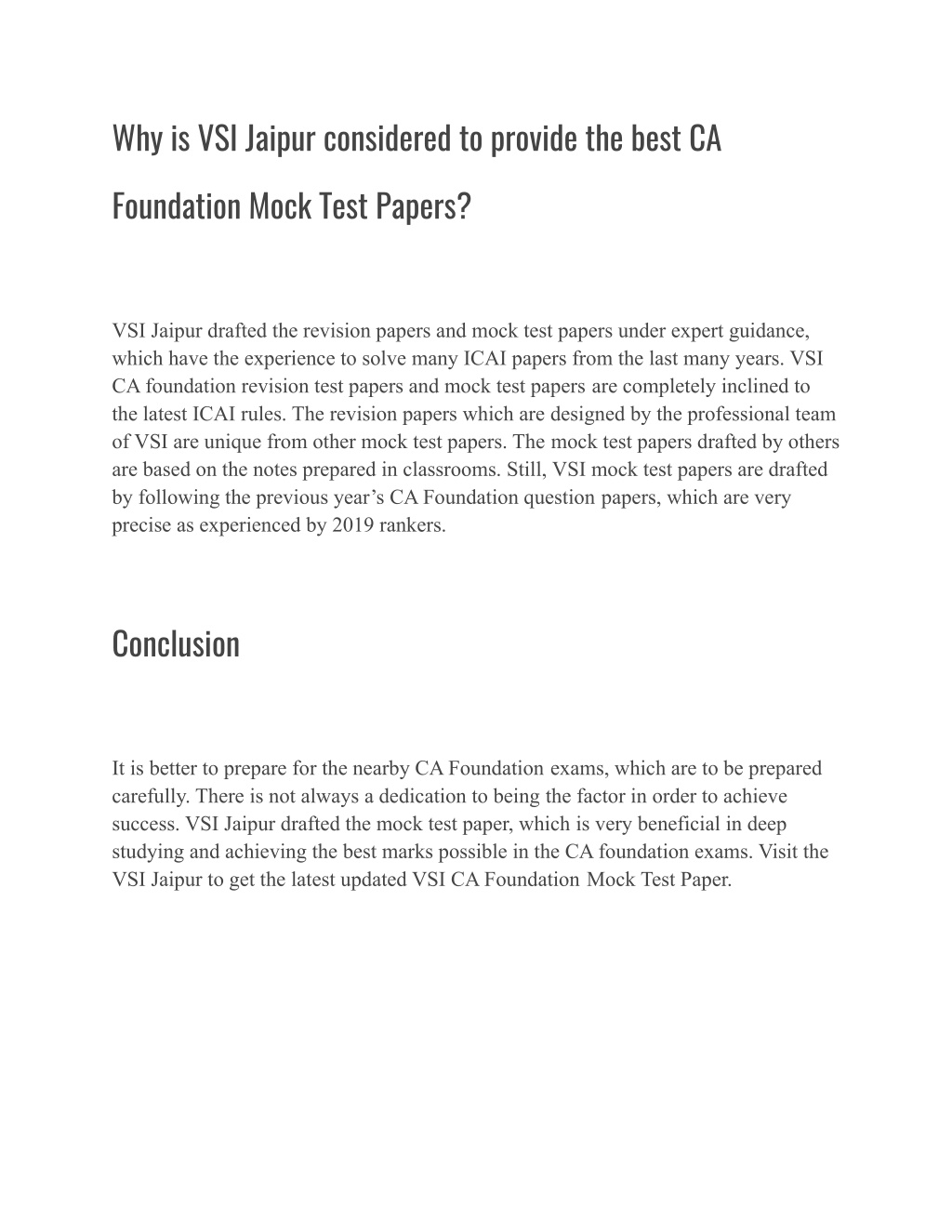 Why is VSI Jaipur considered to provide the best CA Foundation Mock Test Papers?

VSI Jaipur drafted the revision papers and mock test papers under expert guidance, which have the experience to solve many ICAI papers from the last many years. VSI CA foundation revision test papers and mock test papers are completely inclined to the latest ICAI rules. The revision papers which are designed by the professional team of VSI are unique from other mock test papers. The mock test papers drafted by others are based on the notes prepared in classrooms. Still, VSI mock test papers are drafted by following the previous year's CA Foundation question papers, which are very precise as experienced by 2019 rankers.

Conclusion

It is better to prepare for the nearby CA Foundation exams, which are to be prepared carefully. There is not always a dedication to being the factor in order to achieve success. VSI Jaipur drafted the mock test paper, which is very beneficial in deep studying and achieving the best marks possible in the CA foundation exams. Visit the VSI Jaipur to get the latest updated VSI CA Foundation Mock Test Paper.